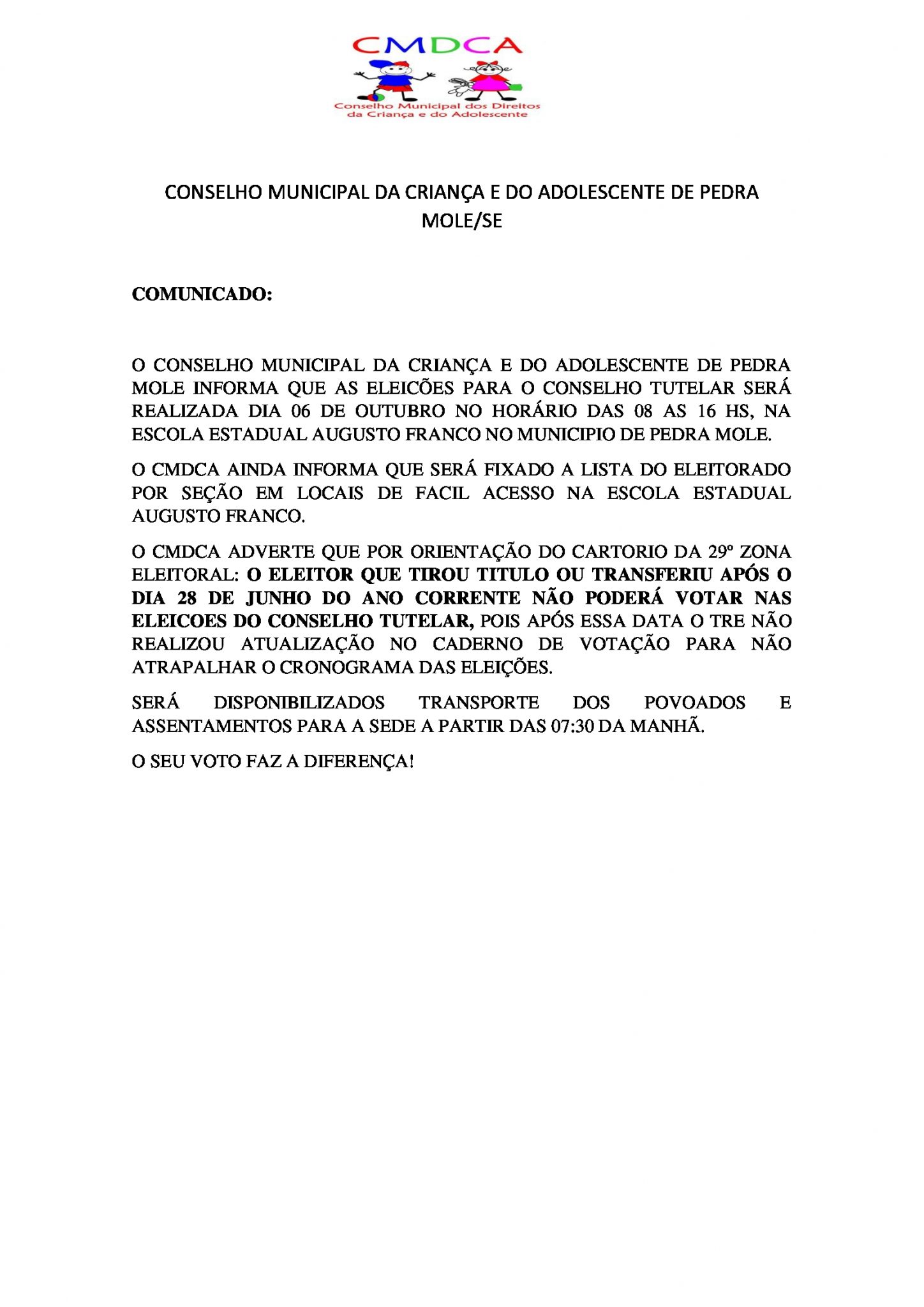 CMDCA

Conselho Municipal dos Direitos
da Criança e do Adolescente

CONSELHO MUNICIPAL DA CRIANÇA E DO ADOLESCENTE DE PEDRA MOLE/SE

COMUNICADO:

O CONSELHO MUNICIPAL DA CRIANÇA E DO ADOLESCENTE DE PEDRA MOLE INFORMA QUE AS ELEICÕES PARA O CONSELHO TUTELAR SERÁ REALIZADA DIA 06 DE OUTUBRO NO HORÁRIO DAS 08 AS 16 HS, NA ESCOLA ESTADUAL AUGUSTO FRANCO NO MUNICIPIO DE PEDRA MOLE.

O CMDCA AINDA INFORMA QUE SERÁ FIXADO A LISTA DO ELEITORADO POR SEÇÃO EM LOCAIS DE FACIL ACESSO NA ESCOLA ESTADUAL AUGUSTO FRANCO.

O CMDCA ADVERTE QUE POR ORIENTAÇÃO DO CARTORIO DA 29º ZONA ELEITORAL: O ELEITOR QUE TIROU TITULO OU TRANSFERIU APÓS O DIA 28 DE JUNHO DO ANO CORRENTE NÃO PODERÁ VOTAR NAS ELEICOES DO CONSELHO TUTELAR, POIS APÓS ESSA DATA O TRE NÃO REALIZOU ATUALIZAÇÃO NO CADERNO DE VOTAÇÃO PARA NÃO ATRAPALHAR O CRONOGRAMA DAS ELEIÇÕES.

SERÁ DISPONIBILIZADOS TRANSPORTE DOS POVOADOS E ASSENTAMENTOS PARA A SEDE A PARTIR DAS 07:30 DA MANHÃ.

O SEU VOTO FAZ A DIFERENÇA!